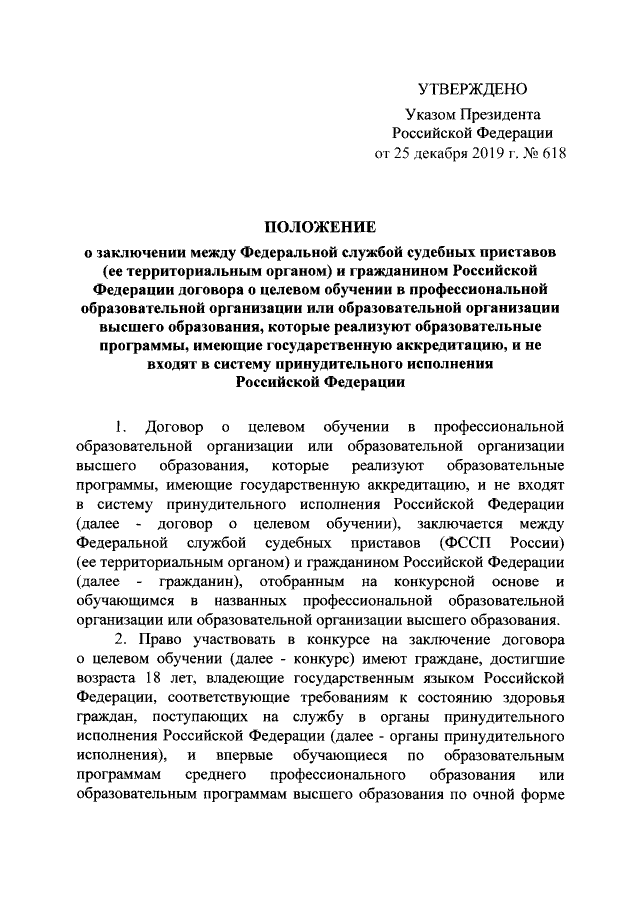 УТВЕРЖДЕНО

Указом Президента Российской Федерации от 25 декабря 2019 г. № 618

ПОЛОЖЕНИЕ

о заключении между Федеральной службой судебных приставов (ее территориальным органом) и гражданином Российской Федерации договора о целевом обучении в профессиональной образовательной организации или образовательной организации высшего образования, которые реализуют образовательные программы, имеющие государственную аккредитацию, и не входят в систему принудительного исполнения Российской Федерации

1. Договор о целевом обучении в профессиональной образовательной организации или образовательной организации высшего образования, которые реализуют образовательные программы, имеющие государственную аккредитацию, и не входят в систему принудительного исполнения Российской Федерации (далее - договор о целевом обучении), заключается между Федеральной службой судебных приставов (ФССП России) (ее территориальным органом) и гражданином Российской Федерации (далее - гражданин), отобранным на конкурсной основе и обучающимся в названных профессиональной образовательной организации или образовательной организации высшего образования.

2. Право участвовать в конкурсе на заключение договора о целевом обучении (далее - конкурс) имеют граждане, достигшие возраста 18 лет, владеющие государственным языком Российской Федерации, соответствующие требованиям к состоянию здоровья граждан, поступающих на службу в органы принудительного исполнения Российской Федерации (далее - органы принудительного исполнения), и впервые обучающиеся по образовательным программам среднего профессионального образования или образовательным программам высшего образования по очной форме